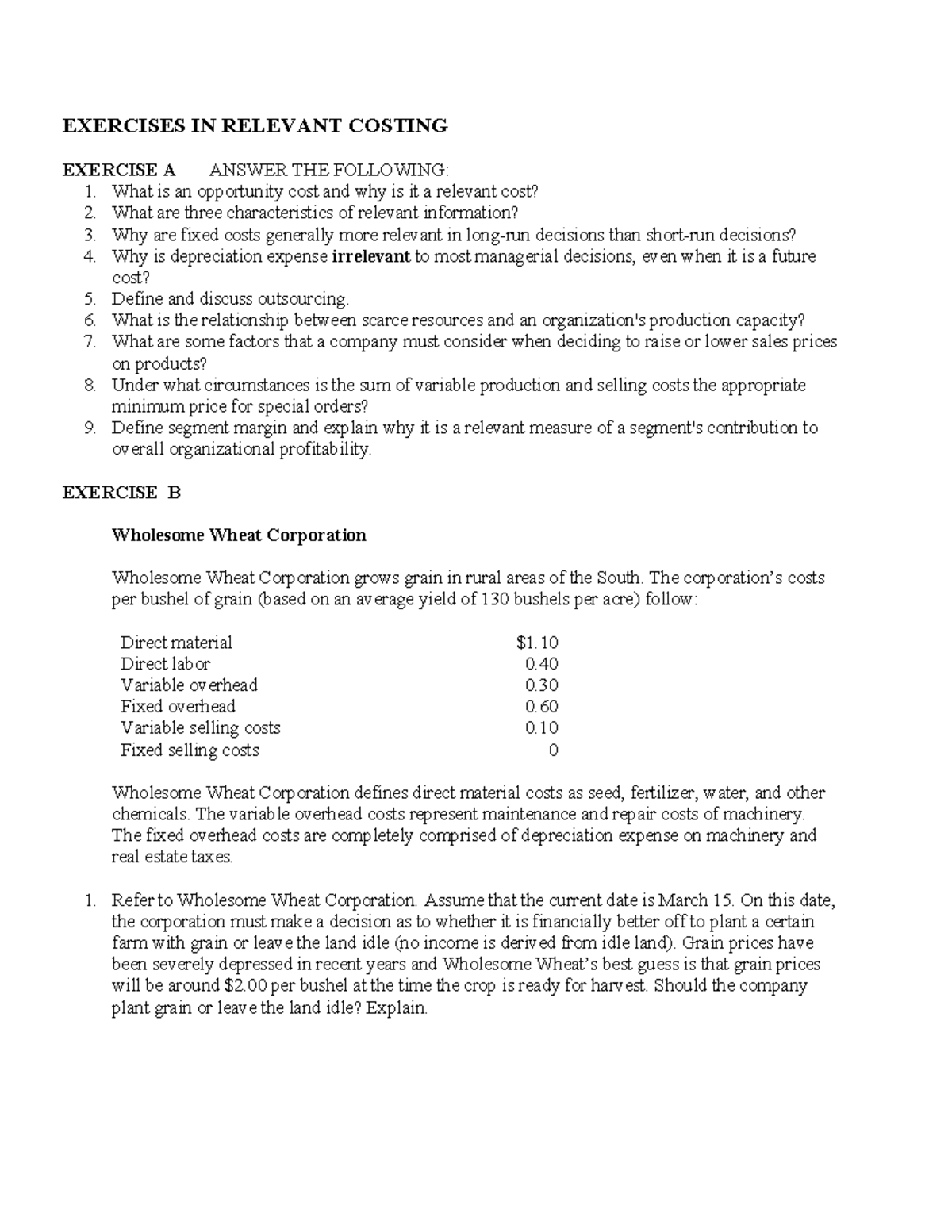 EXERCISES IN RELEVANT COSTING

EXERCISE A ANSWER THE FOLLOWING:
1. What is an opportunity cost and why is it a relevant cost?
2. What are three characteristics of relevant information?
3. Why are fixed costs generally more relevant in long-run decisions than short-run decisions?
4. Why is depreciation expense irrelevant to most managerial decisions, even when it is a future cost?
5. Define and discuss outsourcing.
6. What is the relationship between scarce resources and an organization's production capacity?
7. What are some factors that a company must consider when deciding to raise or lower sales prices on products?
8. Under what circumstances is the sum of variable production and selling costs the appropriate minimum price for special orders?
9. Define segment margin and explain why it is a relevant measure of a segment's contribution to overall organizational profitability.

EXERCISE B

Wholesome Wheat Corporation

Wholesome Wheat Corporation grows grain in rural areas of the South. The corporation's costs per bushel of grain (based on an average yield of 130 bushels per acre) follow:

Direct material $1.10
Direct labor 0.40
Variable overhead 0.30
Fixed overhead 0.60
Variable selling costs 0.10
Fixed selling costs 0

Wholesome Wheat Corporation defines direct material costs as seed, fertilizer, water, and other chemicals. The variable overhead costs represent maintenance and repair costs of machinery. The fixed overhead costs are completely comprised of depreciation expense on machinery and real estate taxes.

1. Refer to Wholesome Wheat Corporation. Assume that the current date is March 15. On this date, the corporation must make a decision as to whether it is financially better off to plant a certain farm with grain or leave the land idle (no income is derived from idle land). Grain prices have been severely depressed in recent years and Wholesome Wheat's best guess is that grain prices will be around $2.00 per bushel at the time the crop is ready for harvest. Should the company plant grain or leave the land idle? Explain.